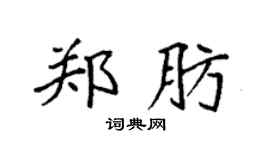 郑肪

词典网